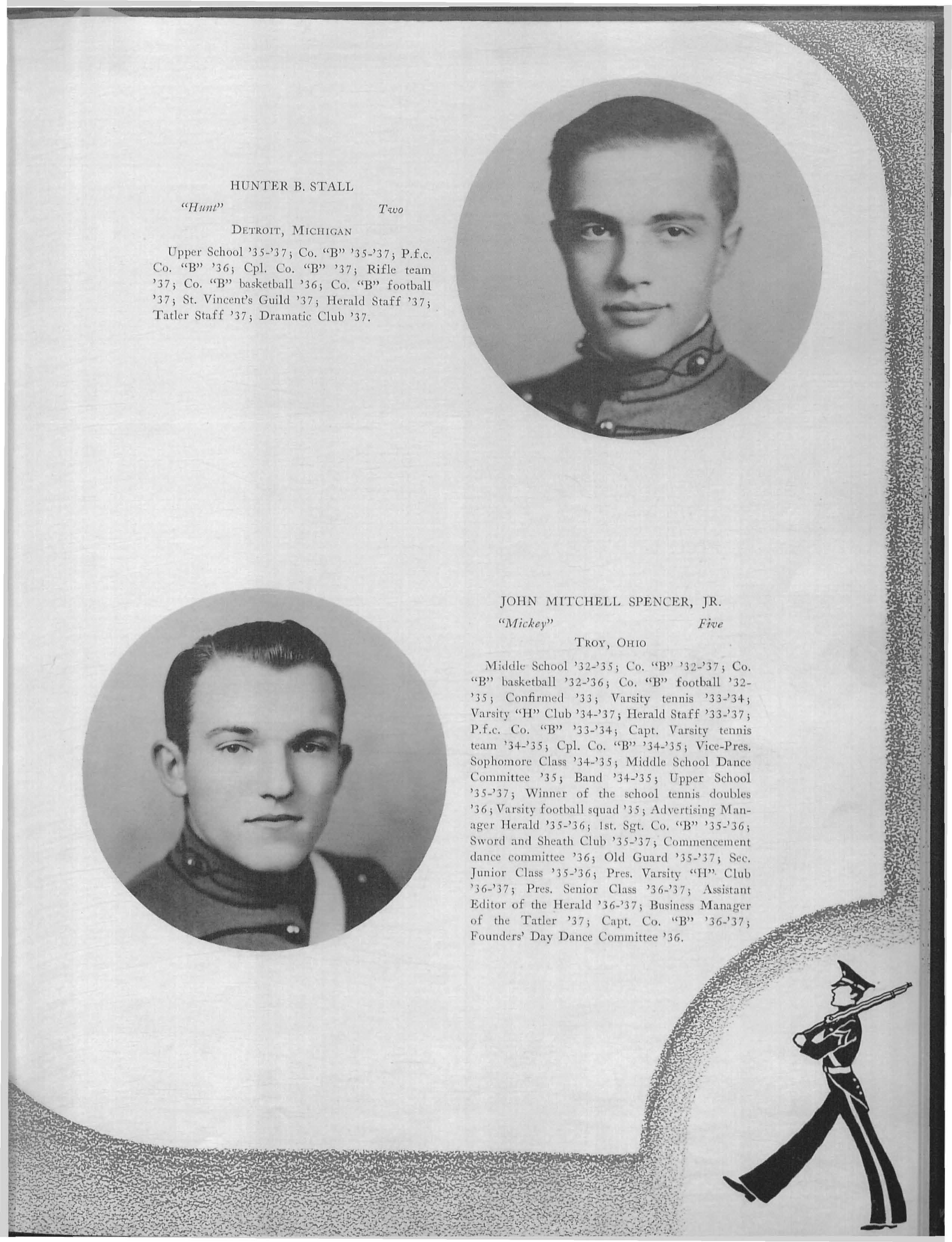 HUNTER B. STALL

"Hunt" Two

DETROIT, MICHIGAN

Upper School '35-'37; Co. "B" '35-'37; P.f.c. Co. "B" '36; Cpl. Co. "B" '37; Rifle team '37; Co. "B" basketball '36; Co. "B" football '37; St. Vincent's Guild '37; Herald Staff '37; Tatler Staff '37; Dramatic Club '37.

JOHN MITCHELL SPENCER, JR.

"Mickey" Five

TROY, OHIO

Middle School '32-'35; Co. "B" '32-'37; Co. "B" basketball '32-'36; Co. "B" football '32-'35; Confirmed '33; Varsity tennis '33-'34; Varsity "H" Club '34-'37; Herald Staff '33-'37; P.f.c. Co. "B" '33-'34; Capt. Varsity tennis team '34-'35; Cpl. Co. "B" '34-'35; Vice-Pres. Sophomore Class '34-'35; Middle School Dance Committee '35; Band '34-'35; Upper School '35-'37; Winner of the school tennis doubles '36; Varsity football squad '35; Advertising Manager Herald '35-'36; 1st. Sgt. Co. "B" '35-'36; Sword and Sheath Club '35-'37; Commencement dance committee '36; Old Guard '35-'37; Sec. Junior Class '35-'36; Pres. Varsity "H" Club '36-'37; Pres. Senior Class '36-'37; Assistant Editor of the Herald '36-'37; Business Manager of the Tatler '37; Capt. Co. "B" '36-'37; Founders' Day Dance Committee '36.